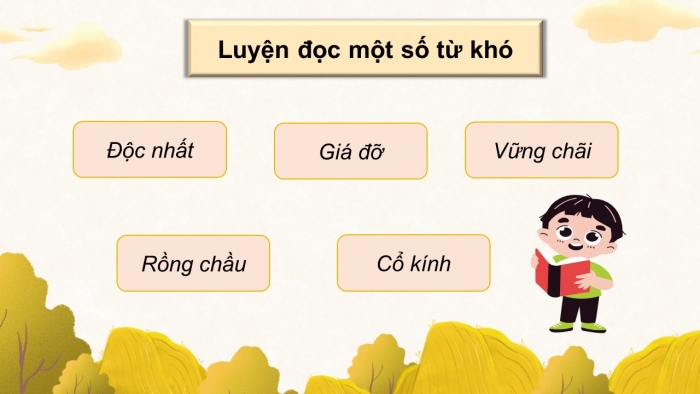 Luyện đọc một số từ khó

Độc nhất

Giá đỡ

Vững chãi

Rồng chầu

Cổ kính